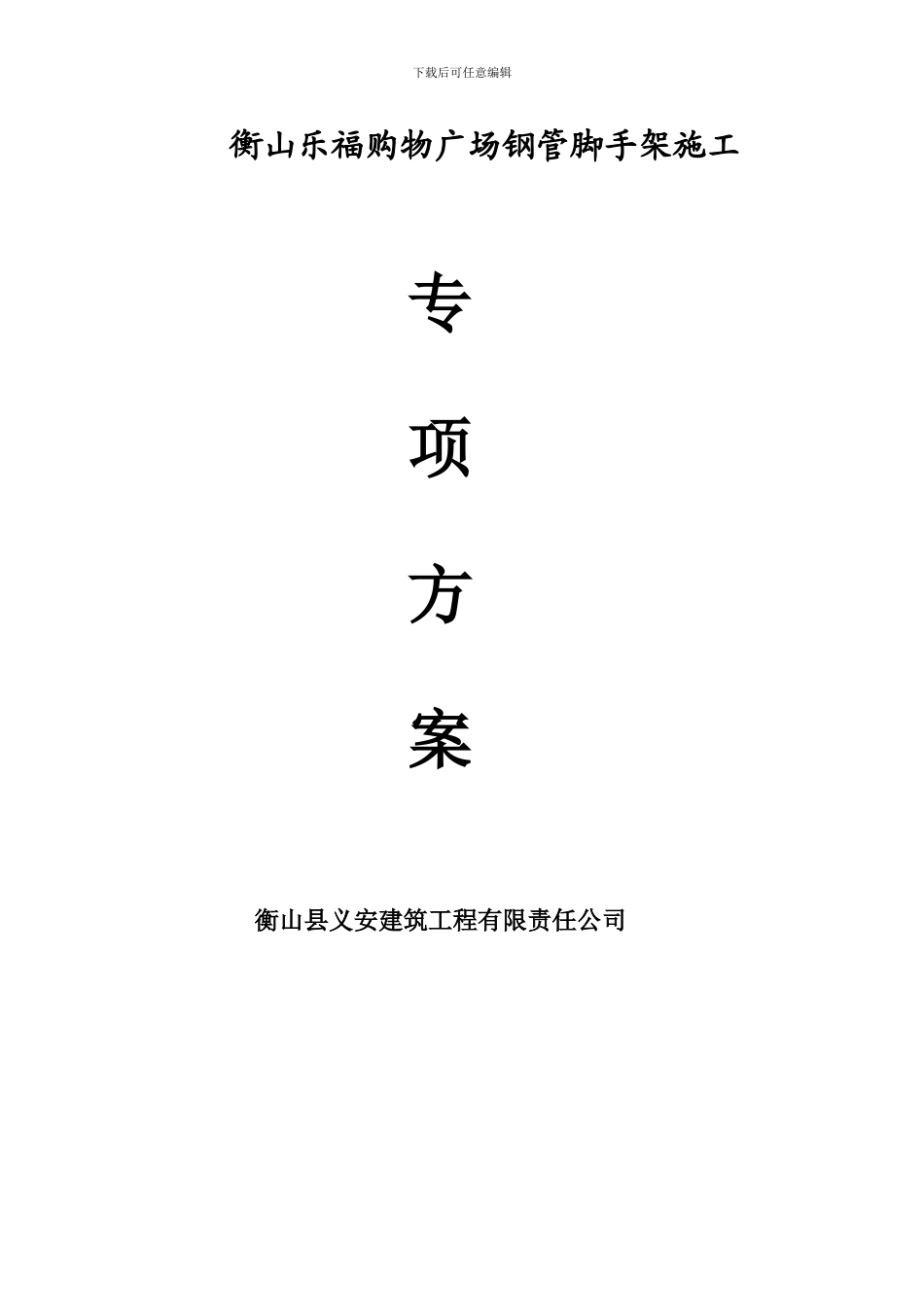 下载后可任意编辑

衡山乐福购物广场钢管脚手架施工

专

项

方

案

衡山县义安建筑工程有限责任公司